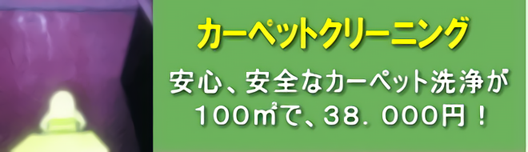 カーペットクリーニング

安心、安全なカーペット洗浄が
100㎡で、38．000円！